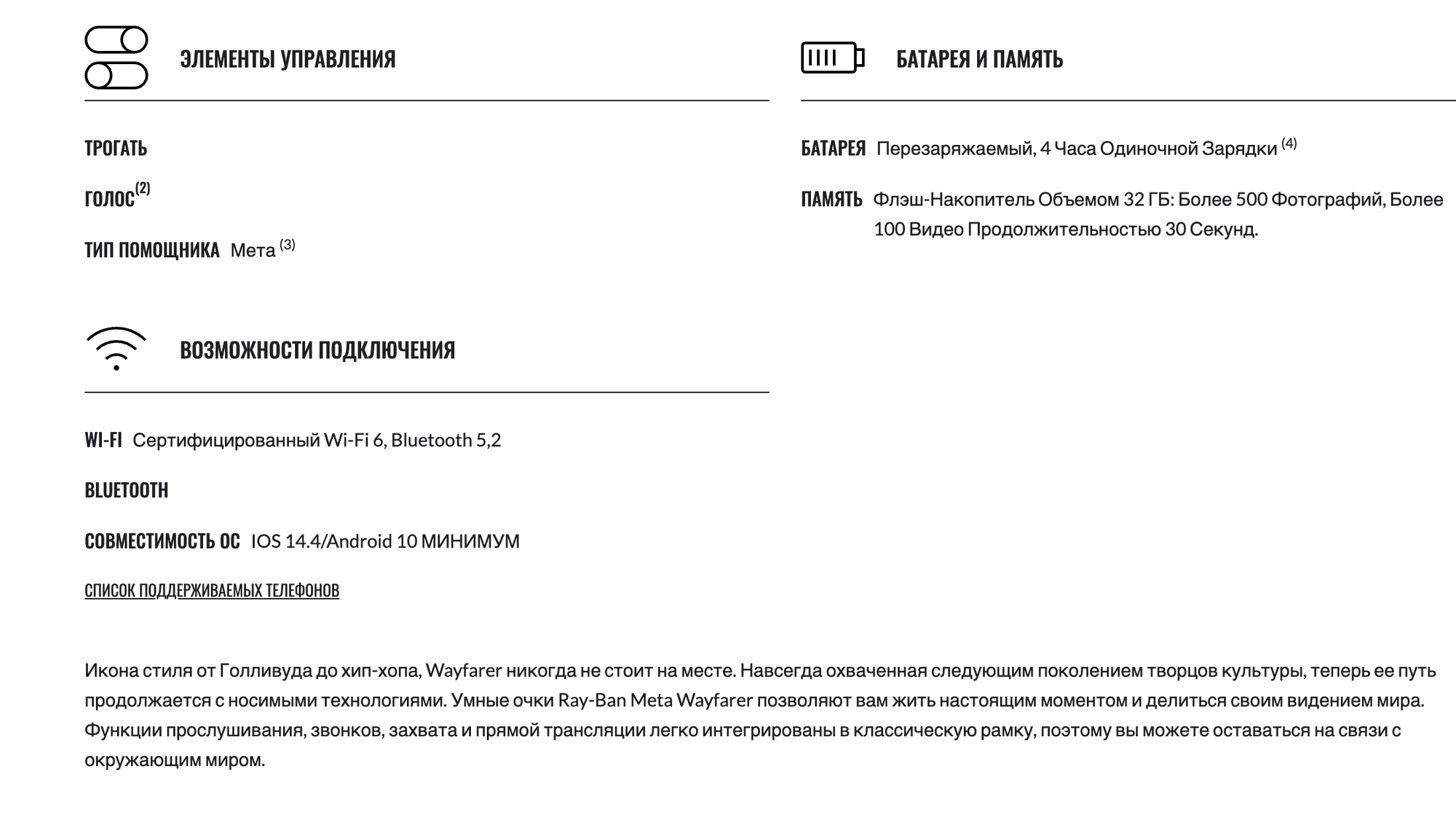 ЭЛЕМЕНТЫ УПРАВЛЕНИЯ

ТРОГАТЬ

ГОЛОС$^{(2)}$

ТИП ПОМОЩНИКА Мета $^{(3)}$

ВОЗМОЖНОСТИ ПОДКЛЮЧЕНИЯ

WI-FI Сертифицированный Wi-Fi 6, Bluetooth 5,2

BLUETOOTH

СОВМЕСТИМОСТЬ ОС IOS 14.4/Android 10 МИНИМУМ

СПИСОК ПОДДЕРЖИВАЕМЫХ ТЕЛЕФОНОВ

БАТАРЕЯ И ПАМЯТЬ

БАТАРЕЯ Перезаряжаемый, 4 Часа Одиночной Зарядки $^{(4)}$

ПАМЯТЬ Флэш-Накопитель Объемом 32 ГБ: Более 500 Фотографий, Более 100 Видео Продолжительностью 30 Секунд.

Икона стиля от Голливуда до хип-хопа, Wayfarer никогда не стоит на месте. Навсегда охваченная следующим поколением творцов культуры, теперь ее путь продолжается с носимыми технологиями. Умные очки Ray-Ban Meta Wayfarer позволяют вам жить настоящим моментом и делиться своим видением мира. Функции прослушивания, звонков, захвата и прямой трансляции легко интегрированы в классическую рамку, поэтому вы можете оставаться на связи с окружающим миром.